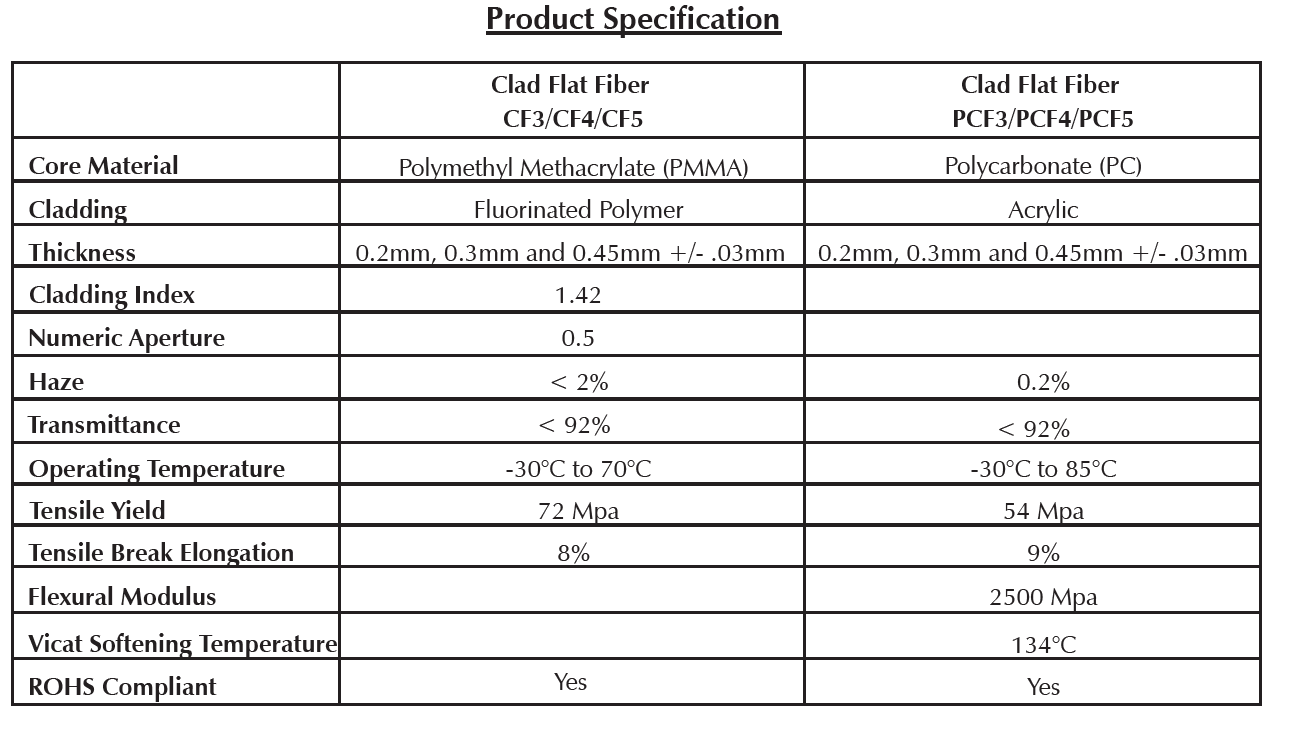 Product Specification

| | Clad Flat Fiber CF3/CF4/CF5 | Clad Flat Fiber PCF3/PCF4/PCF5 |
|---|---|---|
| Core Material | Polymethyl Methacrylate (PMMA) | Polycarbonate (PC) |
| Cladding | Fluorinated Polymer | Acrylic |
| Thickness | 0.2mm, 0.3mm and 0.45mm +/- .03mm | 0.2mm, 0.3mm and 0.45mm +/- .03mm |
| Cladding Index | 1.42 | |
| Numeric Aperture | 0.5 | |
| Haze | < 2% | 0.2% |
| Transmittance | < 92% | < 92% |
| Operating Temperature | -30°C to 70°C | -30°C to 85°C |
| Tensile Yield | 72 Mpa | 54 Mpa |
| Tensile Break Elongation | 8% | 9% |
| Flexural Modulus | | 2500 Mpa |
| Vicat Softening Temperature | | 134°C |
| ROHS Compliant | Yes | Yes |